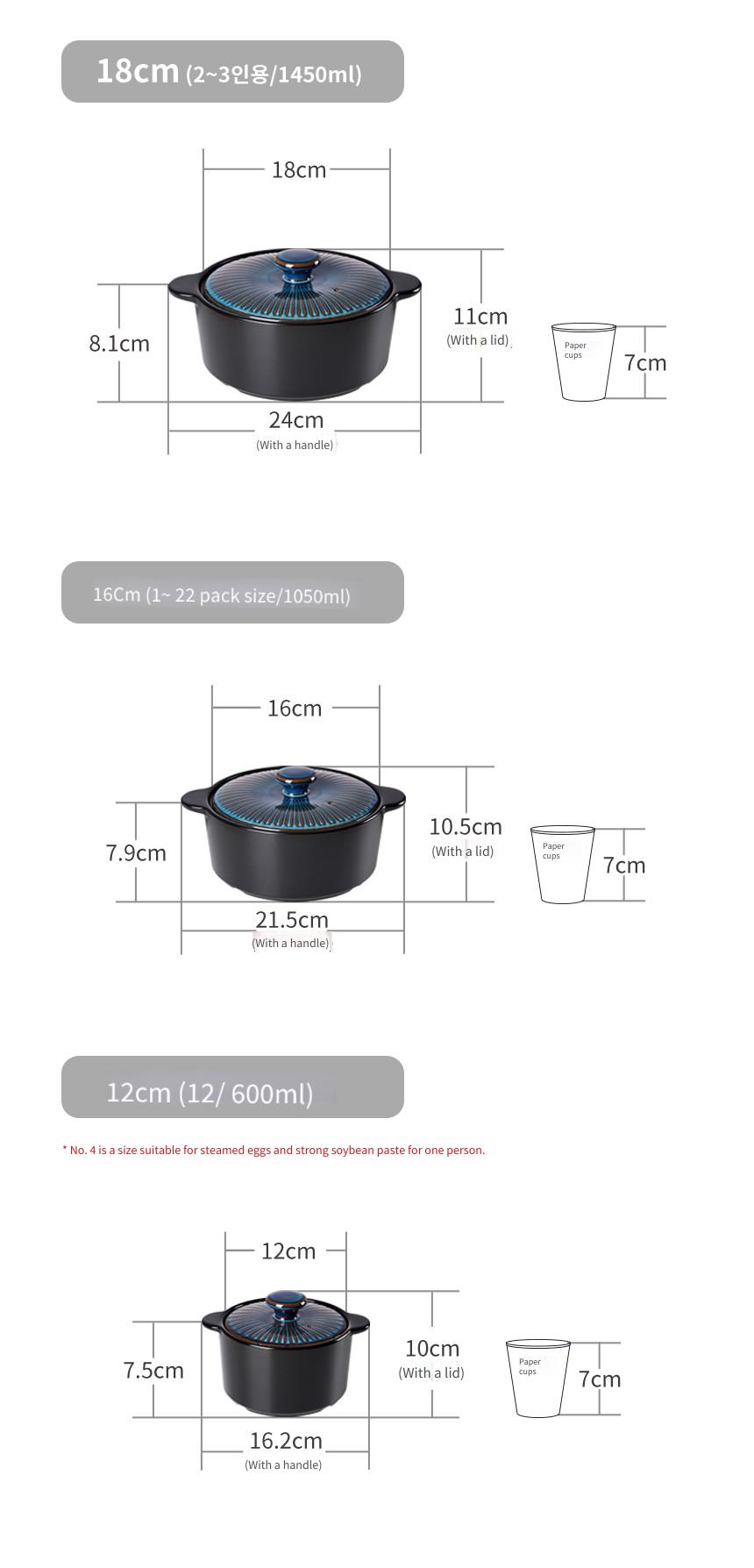 18cm (2~3인용/1450ml)

18cm

8.1cm

11cm
(With a lid)

Paper cups

7cm

24cm
(With a handle)

16Cm (1~ 22 pack size/1050ml)

16cm

7.9cm

10.5cm
(With a lid)

Paper cups

7cm

21.5cm
(With a handle)

12cm (12/ 600ml)

* No. 4 is a size suitable for steamed eggs and strong soybean paste for one person.

12cm

7.5cm

10cm
(With a lid)

Paper cups

7cm

16.2cm
(With a handle)